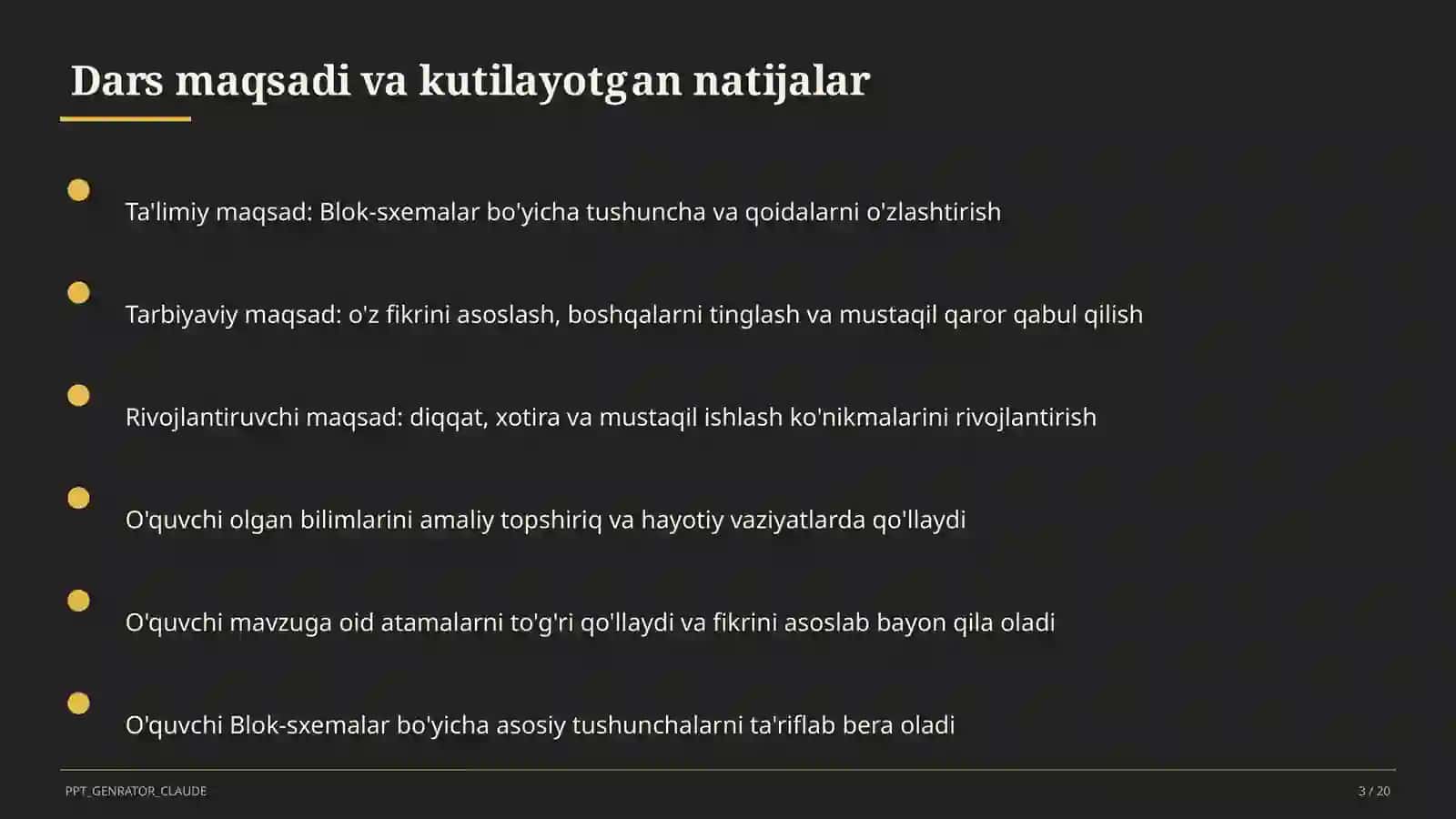 Dars maqsadi va kutilayotgan natijalar

Ta'limiy maqsad: Blok-sxemalar bo'yicha tushuncha va qoidalarni o'zlashtirish

Tarbiyaviy maqsad: o'z fikrini asoslash, boshqalarni tinglash va mustaqil qaror qabul qilish

Rivojlantiruvchi maqsad: diqqat, xotira va mustaqil ishlash ko'nikmalarini rivojlantirish

O'quvchi olgan bilimlarini amaliy topshiriq va hayotiy vaziyatlarda qo'llaydi

O'quvchi mavzuga oid atamalarni to'g'ri qo'llaydi va fikrini asoslab bayon qila oladi

O'quvchi Blok-sxemalar bo'yicha asosiy tushunchalarni ta'riflab bera oladi

PPT_GENRATOR_CLAUDE

3 / 20